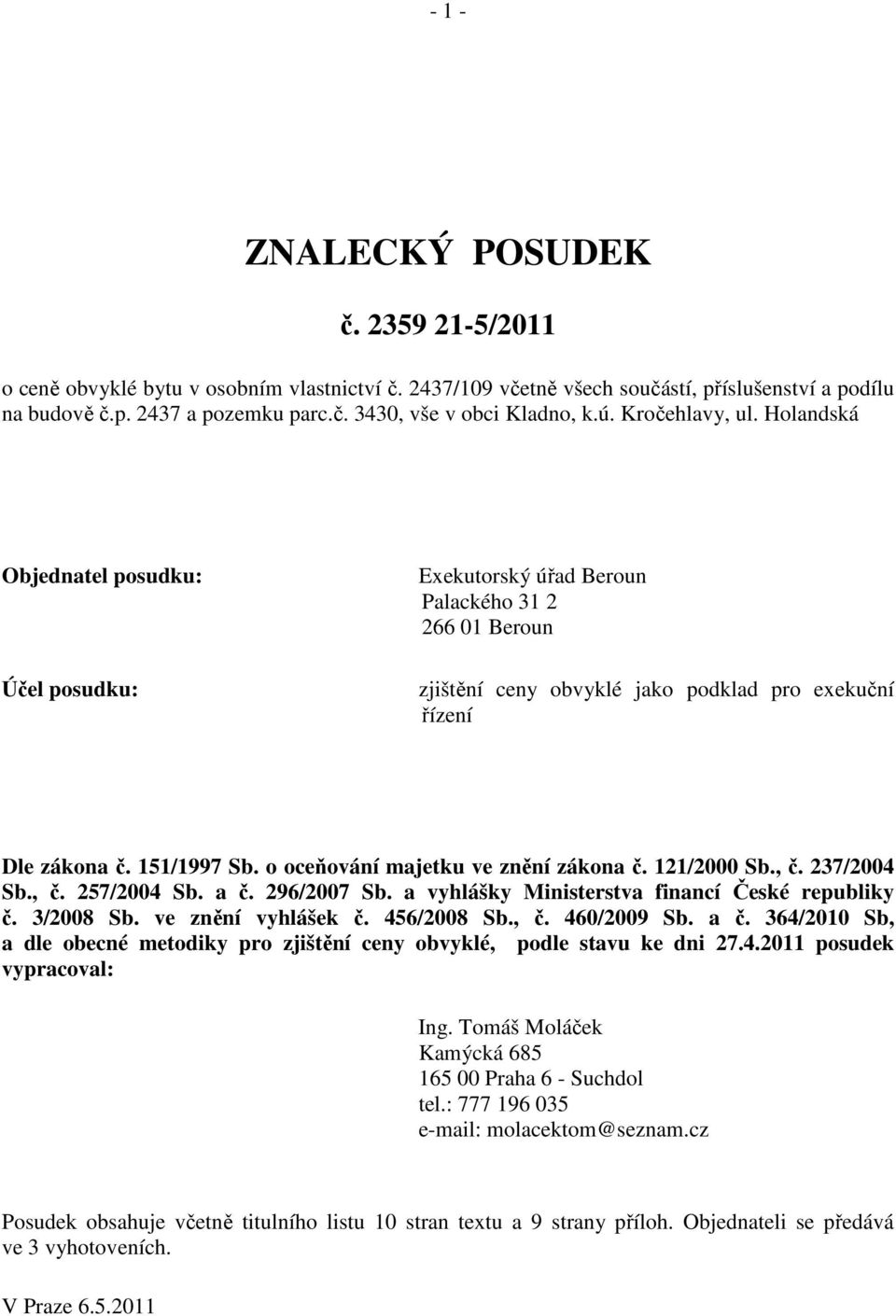 - 1 -

ZNALECKÝ POSUDEK

č. 2359 21-5/2011

o ceně obvyklé bytu v osobním vlastnictví č. 2437/109 včetně všech součástí, příslušenství a podílu na budově č.p. 2437 a pozemku parc.č. 3430, vše v obci Kladno, k.ú. Kročehlavy, ul. Holandská

Objednatel posudku:

Exekutorský úřad Beroun
Palackého 31 2
266 01 Beroun

Účel posudku:

zjištění ceny obvyklé jako podklad pro exekuční řízení

Dle zákona č. 151/1997 Sb. o oceňování majetku ve znění zákona č. 121/2000 Sb., č. 237/2004 Sb., č. 257/2004 Sb. a č. 296/2007 Sb. a vyhlášky Ministerstva financí České republiky č. 3/2008 Sb. ve znění vyhlášek č. 456/2008 Sb., č. 460/2009 Sb. a č. 364/2010 Sb, a dle obecné metodiky pro zjištění ceny obvyklé, podle stavu ke dni 27.4.2011 posudek vypracoval:

Ing. Tomáš Moláček
Kamýcká 685
165 00 Praha 6 - Suchdol
tel.: 777 196 035
e-mail: molacektom@seznam.cz

Posudek obsahuje včetně titulního listu 10 stran textu a 9 strany příloh. Objednateli se předává ve 3 vyhotoveních.

V Praze 6.5.2011